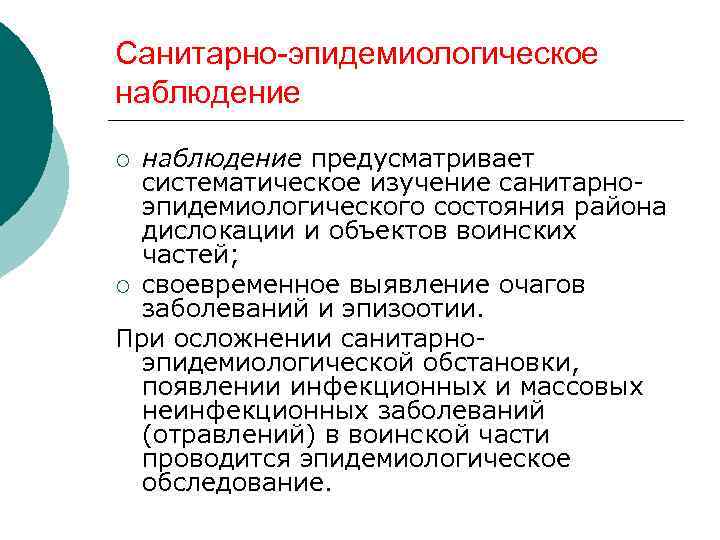 Санитарно-эпидемиологическое наблюдение

○ наблюдение предусматривает систематическое изучение санитарно-эпидемиологического состояния района дислокации и объектов воинских частей;
○ своевременное выявление очагов заболеваний и эпизоотии.

При осложнении санитарно-эпидемиологической обстановки, появлении инфекционных и массовых неинфекционных заболеваний (отравлений) в воинской части проводится эпидемиологическое обследование.